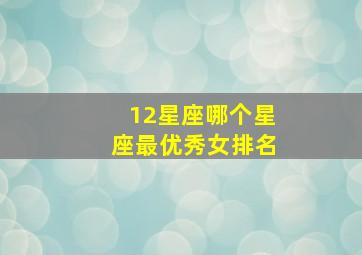 12星座哪个星座最优秀女排名